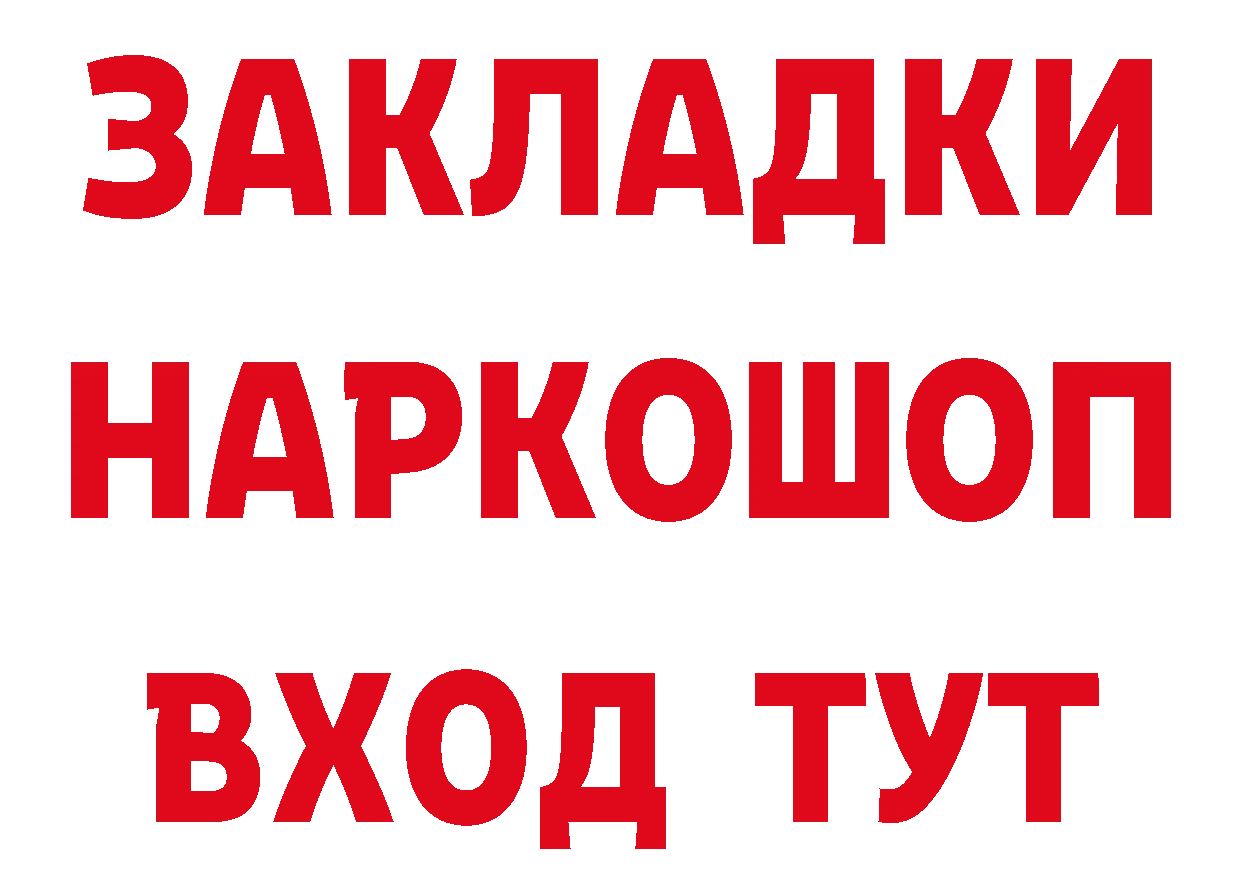 ЗАКЛАДКИ НАРКОШОП
ВХОД ТУТ